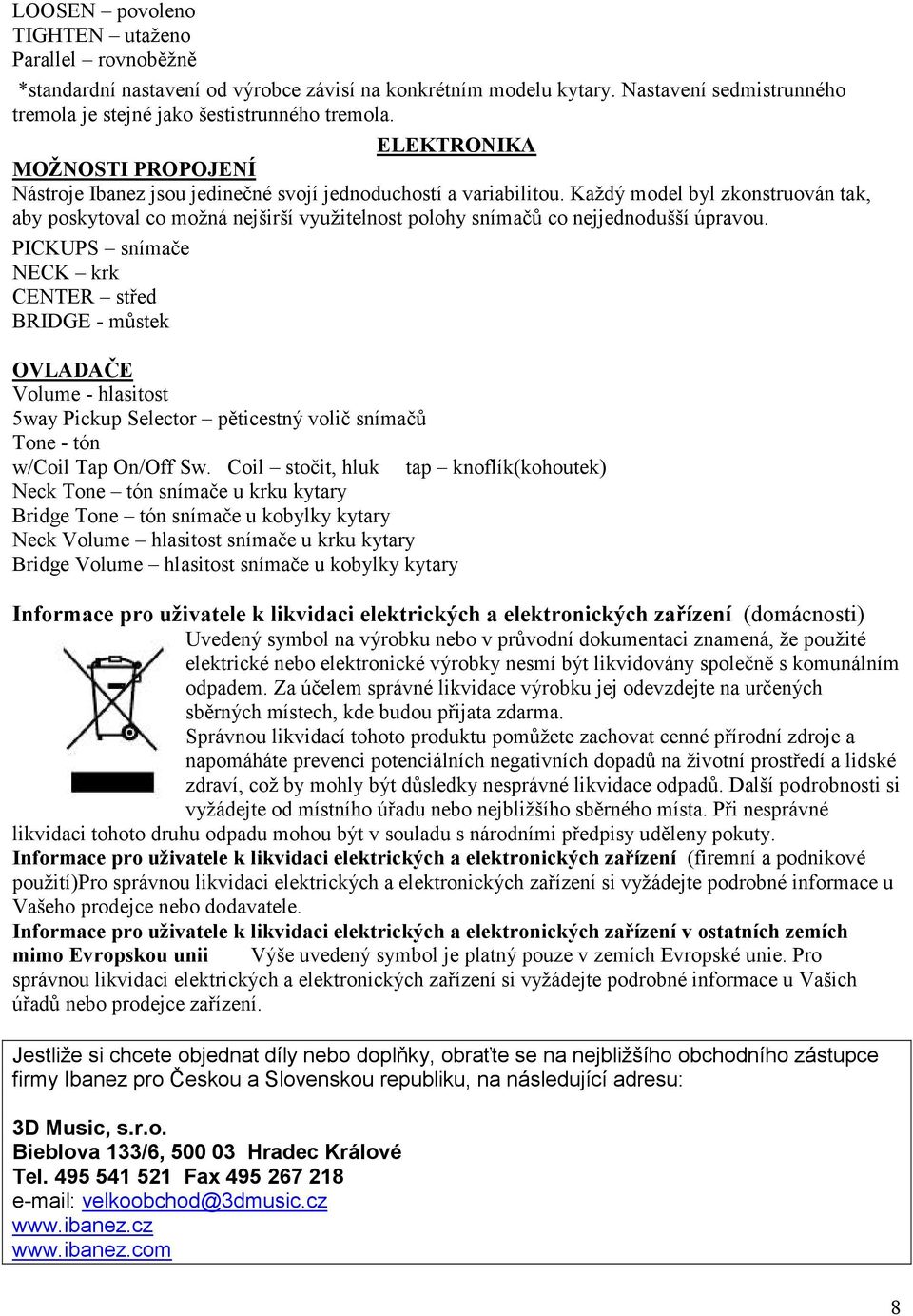 LOOSEN – povoleno
TIGHTEN – utaženo
Parallel – rovnoběžně

*standardní nastavení od výrobce závisí na konkrétním modelu kytary. Nastavení sedmistrunného tremola je stejné jako šestistrunného tremola.

ELEKTRONIKA

MOŽNOSTI PROPOJENÍ
Nástroje Ibanez jsou jedinečné svojí jednoduchostí a variabilitou. Každý model byl zkonstruován tak, aby poskytoval co možná nejširší využitelnost polohy snímačů co nejjednodušší úpravou.
PICKUPS – snímače
NECK – krk
CENTER – střed
BRIDGE - můstek

OVLADAČE
Volume - hlasitost
5way Pickup Selector – pěticestný volič snímačů
Tone - tón
w/Coil Tap On/Off Sw. Coil – stočit, hluk tap – knoflík(kohoutek)
Neck Tone – tón snímače u krku kytary
Bridge Tone – tón snímače u kobylky kytary
Neck Volume – hlasitost snímače u krku kytary
Bridge Volume – hlasitost snímače u kobylky kytary

Informace pro uživatele k likvidaci elektrických a elektronických zařízení (domácnosti)
Uvedený symbol na výrobku nebo v průvodní dokumentaci znamená, že použité elektrické nebo elektronické výrobky nesmí být likvidovány společně s komunálním odpadem. Za účelem správné likvidace výrobku jej odevzdejte na určených sběrných místech, kde budou přijata zdarma.
Správnou likvidací tohoto produktu pomůžete zachovat cenné přírodní zdroje a napomáháte prevenci potenciálních negativních dopadů na životní prostředí a lidské zdraví, což by mohly být důsledky nesprávné likvidace odpadů. Další podrobnosti si vyžádejte od místního úřadu nebo nejbližšího sběrného místa. Při nesprávné likvidaci tohoto druhu odpadu mohou být v souladu s národními předpisy uděleny pokuty.
Informace pro uživatele k likvidaci elektrických a elektronických zařízení (firemní a podnikové použití)Pro správnou likvidaci elektrických a elektronických zařízení si vyžádejte podrobné informace u Vašeho prodejce nebo dodavatele.
Informace pro uživatele k likvidaci elektrických a elektronických zařízení v ostatních zemích mimo Evropskou unii Výše uvedený symbol je platný pouze v zemích Evropské unie. Pro správnou likvidaci elektrických a elektronických zařízení si vyžádejte podrobné informace u Vašich úřadů nebo prodejce zařízení.

Jestliže si chcete objednat díly nebo doplňky, obraťte se na nejbližšího obchodního zástupce firmy Ibanez pro Českou a Slovenskou republiku, na následující adresu:

3D Music, s.r.o.
Bieblova 133/6, 500 03 Hradec Králové
Tel. 495 541 521 Fax 495 267 218
e-mail: velkoobchod@3dmusic.cz
www.ibanez.cz
www.ibanez.com

8